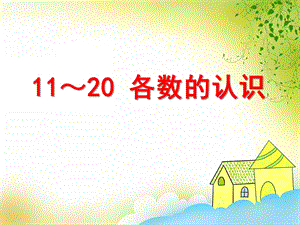 11～20 各数的认识